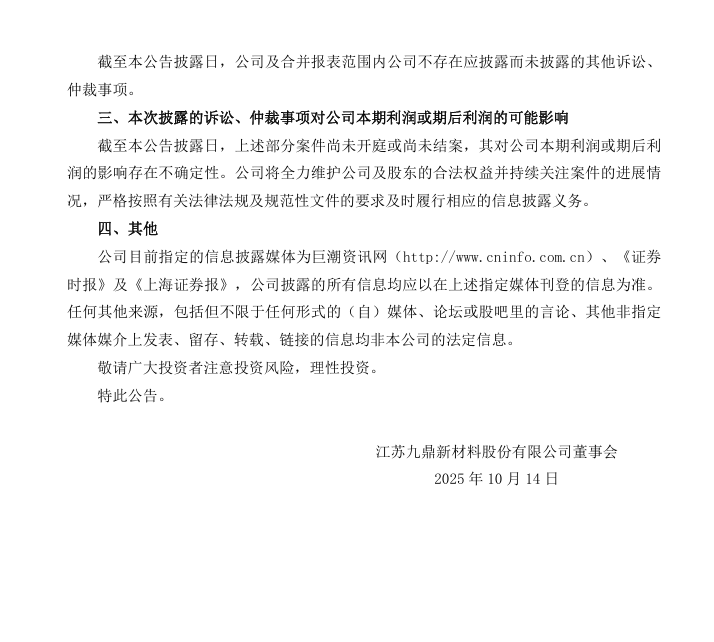 截至本公告披露日，公司及合并报表范围内公司不存在应披露而未披露的其他诉讼、仲裁事项。

三、本次披露的诉讼、仲裁事项对公司本期利润或期后利润的可能影响

截至本公告披露日，上述部分案件尚未开庭或尚未结案，其对公司本期利润或期后利润的影响存在不确定性。公司将全力维护公司及股东的合法权益并持续关注案件的进展情况，严格按照有关法律法规及规范性文件的要求及时履行相应的信息披露义务。

四、其他

公司目前指定的信息披露媒体为巨潮资讯网（http://www.cninfo.com.cn）、《证券时报》及《上海证券报》，公司披露的所有信息均应以在上述指定媒体刊登的信息为准。任何其他来源，包括但不限于任何形式的（自）媒体、论坛或股吧里的言论、其他非指定媒体媒介上发表、留存、转载、链接的信息均非本公司的法定信息。

敬请广大投资者注意投资风险，理性投资。

特此公告。

江苏九鼎新材料股份有限公司董事会

2025 年 10 月 14 日